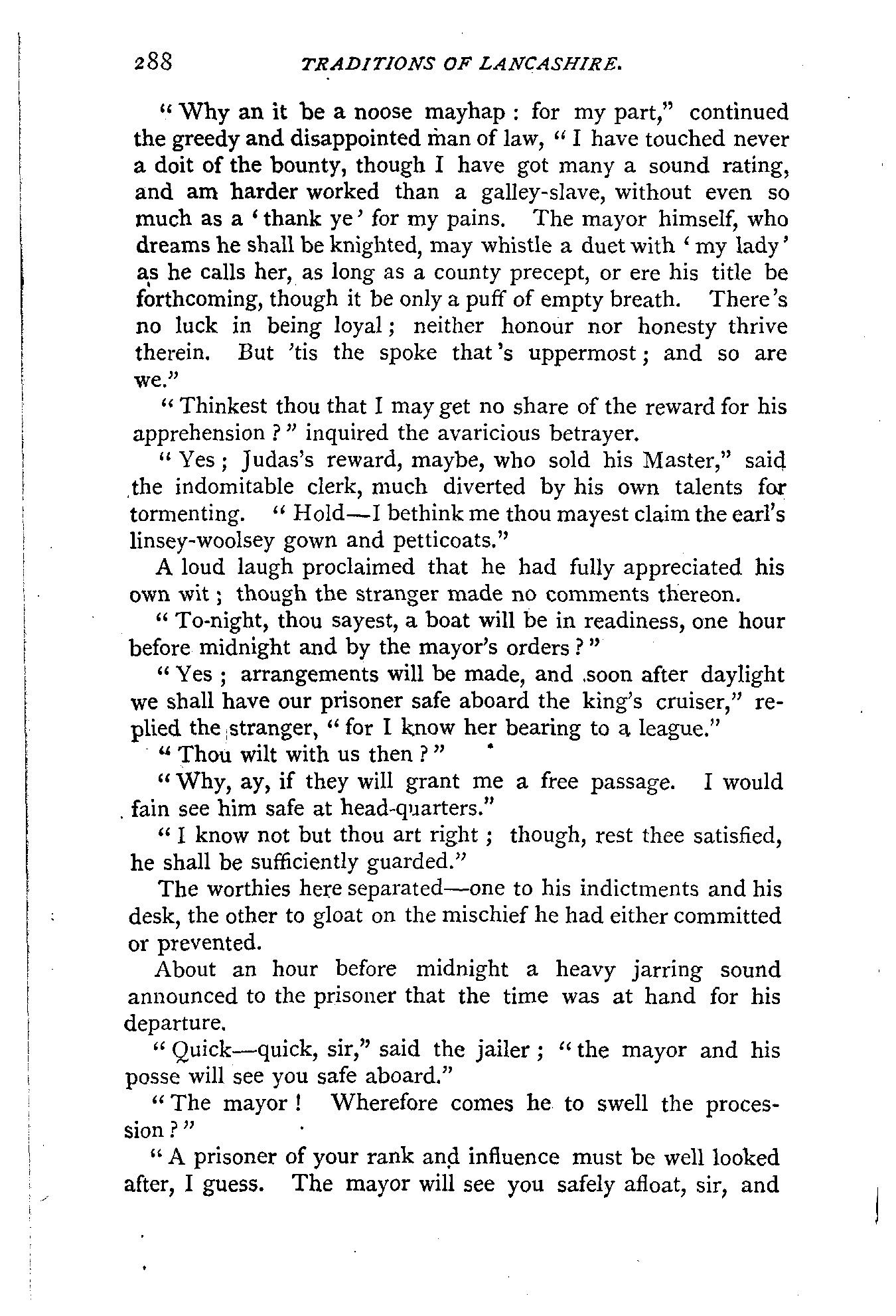 288 TRADITIONS OF LANCASHIRE.

"Why an it be a noose mayhap: for my part," continued the greedy and disappointed man of law, "I have touched never a doit of the bounty, though I have got many a sound rating, and am harder worked than a galley-slave, without even so much as a 'thank ye' for my pains. The mayor himself, who dreams he shall be knighted, may whistle a duet with 'my lady' as he calls her, as long as a county precept, or ere his title be forthcoming, though it be only a puff of empty breath. There's no luck in being loyal; neither honour nor honesty thrive therein. But 'tis the spoke that's uppermost; and so are we."

"Thinkest thou that I may get no share of the reward for his apprehension?" inquired the avaricious betrayer.

"Yes; Judas's reward, maybe, who sold his Master," said the indomitable clerk, much diverted by his own talents for tormenting. "Hold—I bethink me thou mayest claim the earl's linsey-woolsey gown and petticoats."

A loud laugh proclaimed that he had fully appreciated his own wit; though the stranger made no comments thereon.

"To-night, thou sayest, a boat will be in readiness, one hour before midnight and by the mayor's orders?"

"Yes; arrangements will be made, and soon after daylight we shall have our prisoner safe aboard the king's cruiser," replied the stranger, "for I know her bearing to a league."

"Thou wilt with us then?"

"Why, ay, if they will grant me a free passage. I would fain see him safe at head-quarters."

"I know not but thou art right; though, rest thee satisfied, he shall be sufficiently guarded."

The worthies here separated—one to his indictments and his desk, the other to gloat on the mischief he had either committed or prevented.

About an hour before midnight a heavy jarring sound announced to the prisoner that the time was at hand for his departure.

"Quick—quick, sir," said the jailer; "the mayor and his posse will see you safe aboard."

"The mayor! Wherefore comes he to swell the procession?"

"A prisoner of your rank and influence must be well looked after, I guess. The mayor will see you safely afloat, sir, and